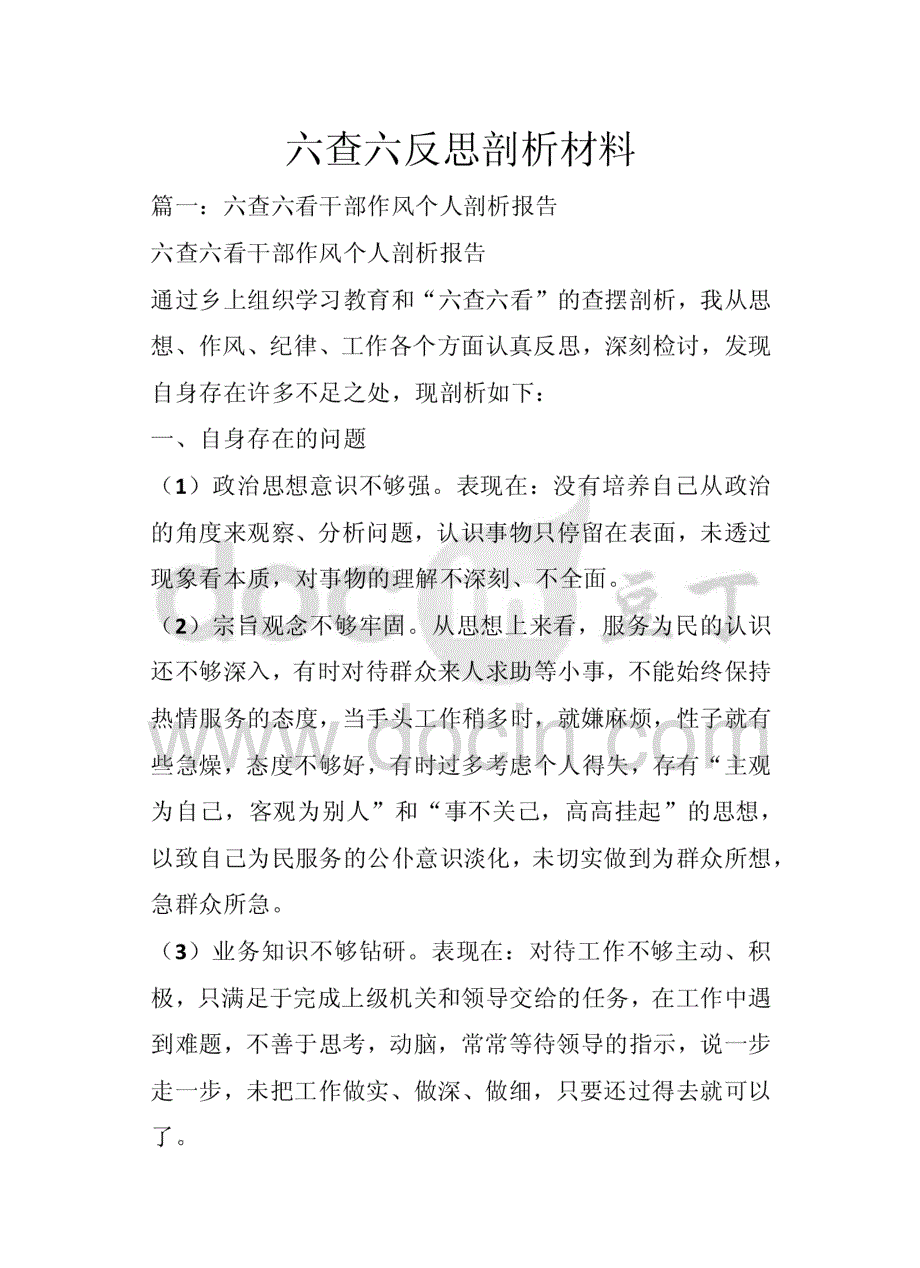 六查六反思剖析材料

篇一：六查六看干部作风个人剖析报告

六查六看干部作风个人剖析报告

通过乡上组织学习教育和“六查六看”的查摆剖析，我从思想、作风、纪律、工作各个方面认真反思，深刻检讨，发现自身存在许多不足之处，现剖析如下：

一、自身存在的问题

（1）政治思想意识不够强。表现在：没有培养自己从政治的角度来观察、分析问题，认识事物只停留在表面，未透过现象看本质，对事物的理解不深刻、不全面。

（2）宗旨观念不够牢固。从思想上来看，服务为民的认识还不够深入，有时对待群众来人求助等小事，不能始终保持热情服务的态度，当手头工作稍多时，就嫌麻烦，性子就有些急燥，态度不够好，有时过多考虑个人得失，存有“主观为自己，客观为别人”和“事不关己，高高挂起”的思想，以致自己为民服务的公仆意识淡化，未切实做到为群众所想，急群众所急。

（3）业务知识不够钻研。表现在：对待工作不够主动、积极，只满足于完成上级机关和领导交给的任务，在工作中遇到难题，不善于思考，动脑，常常等待领导的指示，说一步走一步，未把工作做实、做深、做细，只要还过得去就可以了。

docin 豆丁
www.docin.com